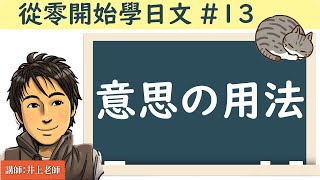 從零開始學日文 #13

意思の用法

講師:井上老師